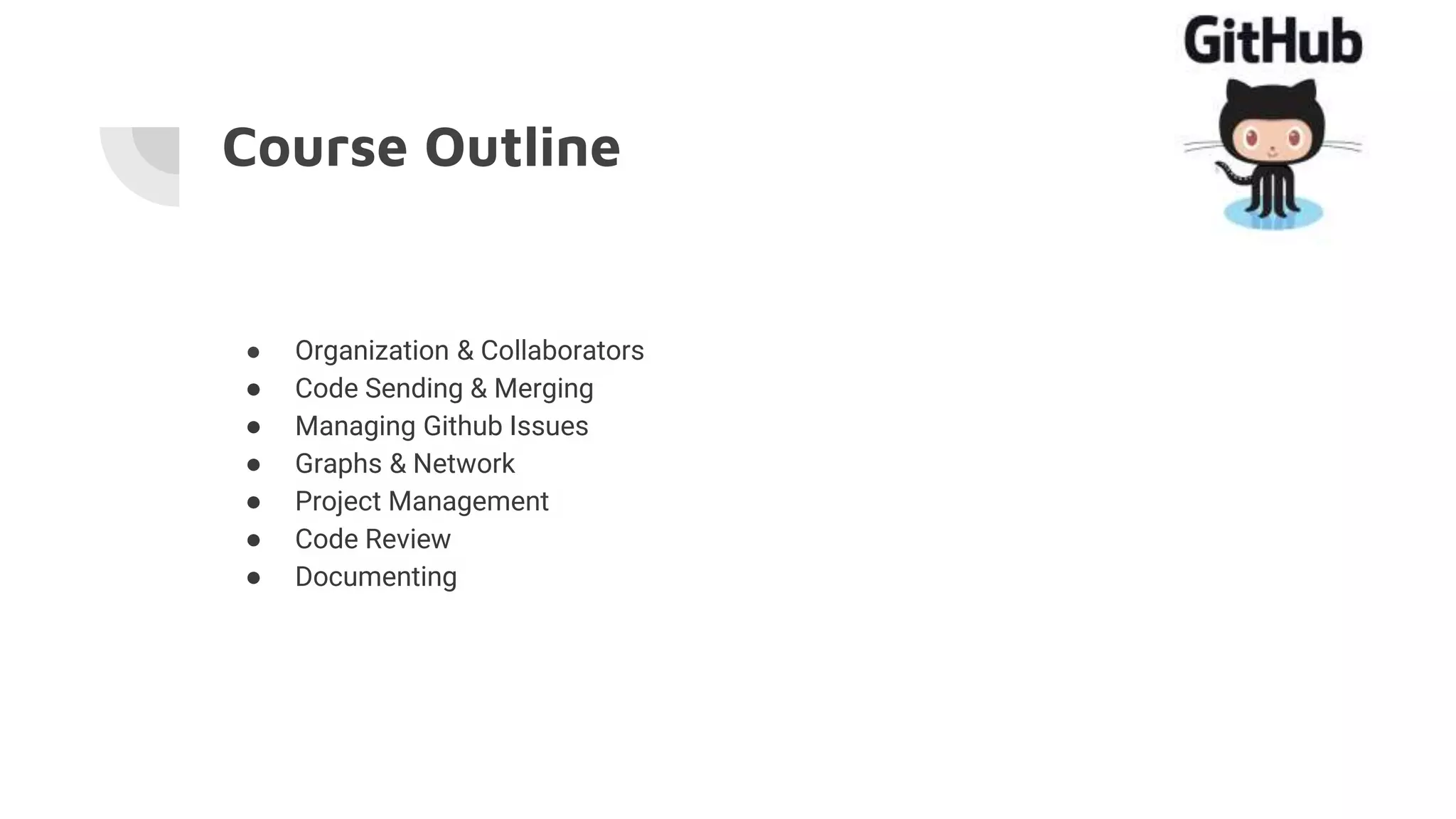 GitHub

Course Outline

• Organization & Collaborators
• Code Sending & Merging
• Managing Github Issues
• Graphs & Network
• Project Management
• Code Review
• Documenting